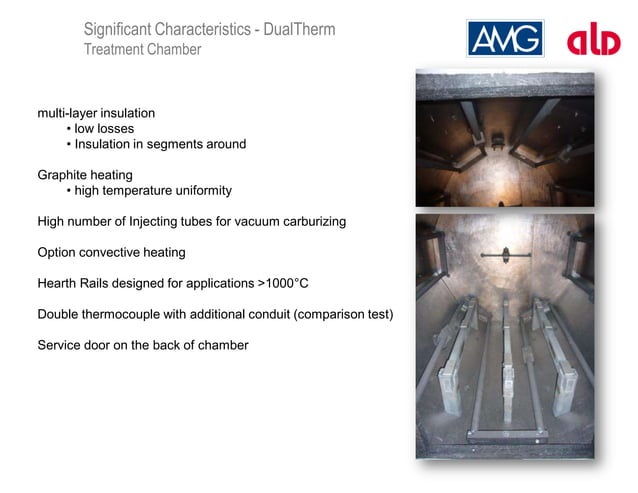 Significant Characteristics - DualTherm
Treatment Chamber

AMG

ald

multi-layer insulation
• low losses
• Insulation in segments around

Graphite heating
• high temperature uniformity

High number of Injecting tubes for vacuum carburizing

Option convective heating

Hearth Rails designed for applications >1000°C

Double thermocouple with additional conduit (comparison test)

Service door on the back of chamber